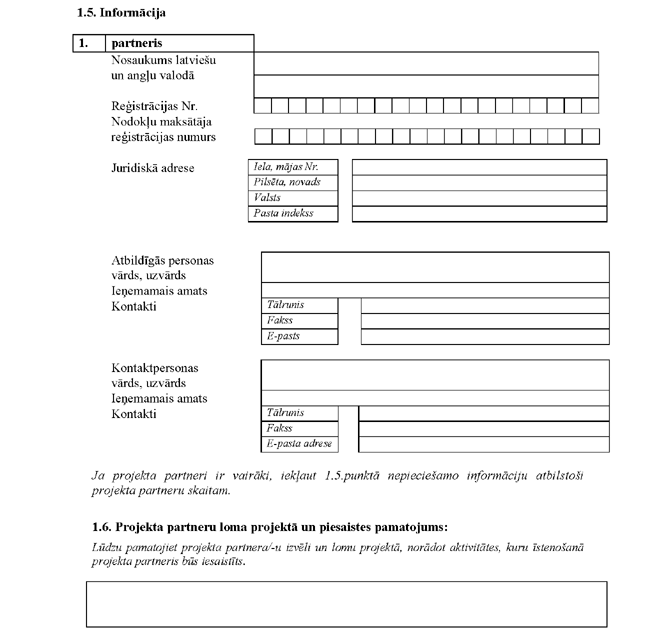 1.5. Informācija

1. partneris

Nosaukums latviešu un angļu valodā

Reģistrācijas Nr.

Nodokļu maksātāja reģistrācijas numurs

Juridiskā adrese

Iela, mājas Nr.
Pilsēta, novads
Valsts
Pasta indekss

Atbildīgās personas vārds, uzvārds
Ieņemamais amats
Kontakti

Tālrunis
Fakss
E-pasts

Kontaktpersonas vārds, uzvārds
Ieņemamais amats
Kontakti

Tālrunis
Fakss
E-pasta adrese

Ja projekta partneri ir vairāki, iekļaut 1.5.punktā nepieciešamo informāciju atbilstoši projekta partneru skaitam.

1.6. Projekta partneru loma projektā un piesaistes pamatojums:

Lūdzu pamatojiet projekta partnera/-u izvēli un lomu projektā, norādot aktivitātes, kuru īstenošanā projekta partneris būs iesaistīts.